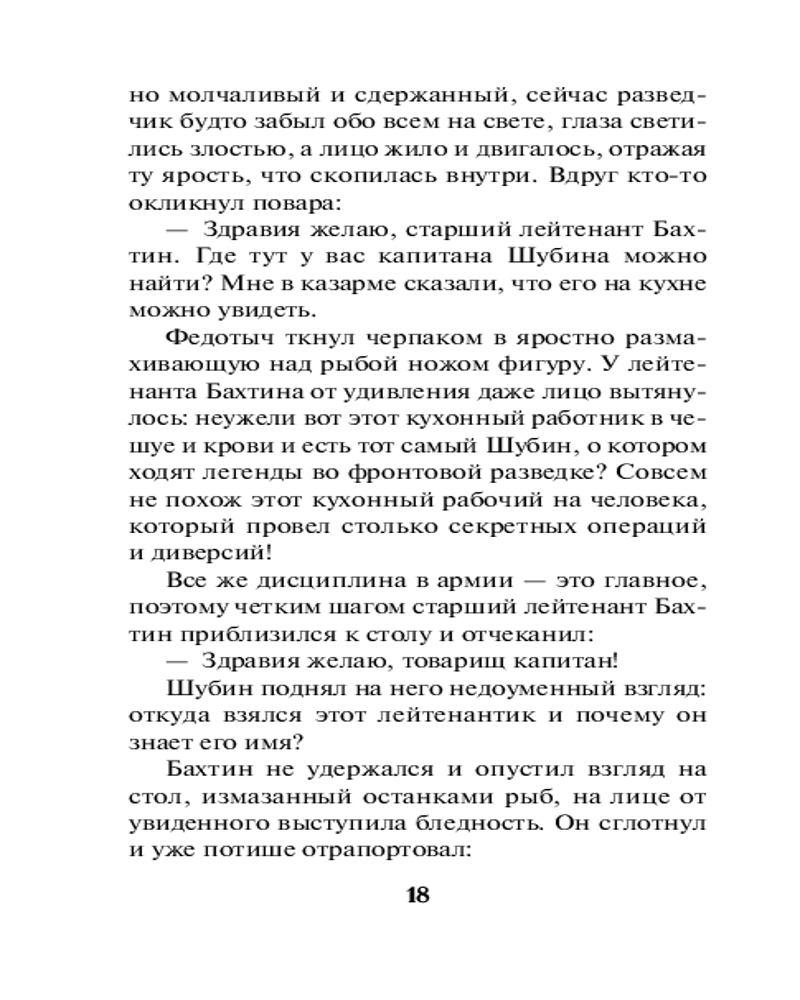 но молчаливый и сдержанный, сейчас разведчик будто забыл обо всем на свете, глаза светились злостью, а лицо жило и двигалось, отражая ту ярость, что скопилась внутри. Вдруг кто-то окликнул повара:

— Здравия желаю, старший лейтенант Бахтин. Где тут у вас капитана Шубина можно найти? Мне в казарме сказали, что его на кухне можно увидеть.

Федотыч ткнул черпаком в яростно размахивающую над рыбой ножом фигуру. У лейтенанта Бахтина от удивления даже лицо вытянулось: неужели вот этот кухонный работник в чешуе и крови и есть тот самый Шубин, о котором ходят легенды во фронтовой разведке? Совсем не похож этот кухонный рабочий на человека, который провел столько секретных операций и диверсий!

Все же дисциплина в армии — это главное, поэтому четким шагом старший лейтенант Бахтин приблизился к столу и отчеканил:

— Здравия желаю, товарищ капитан!

Шубин поднял на него недоуменный взгляд: откуда взялся этот лейтенантик и почему он знает его имя?

Бахтин не удержался и опустил взгляд на стол, измазанный останками рыб, на лице от увиденного выступила бледность. Он сглотнул и уже потише отрапортовал:

18